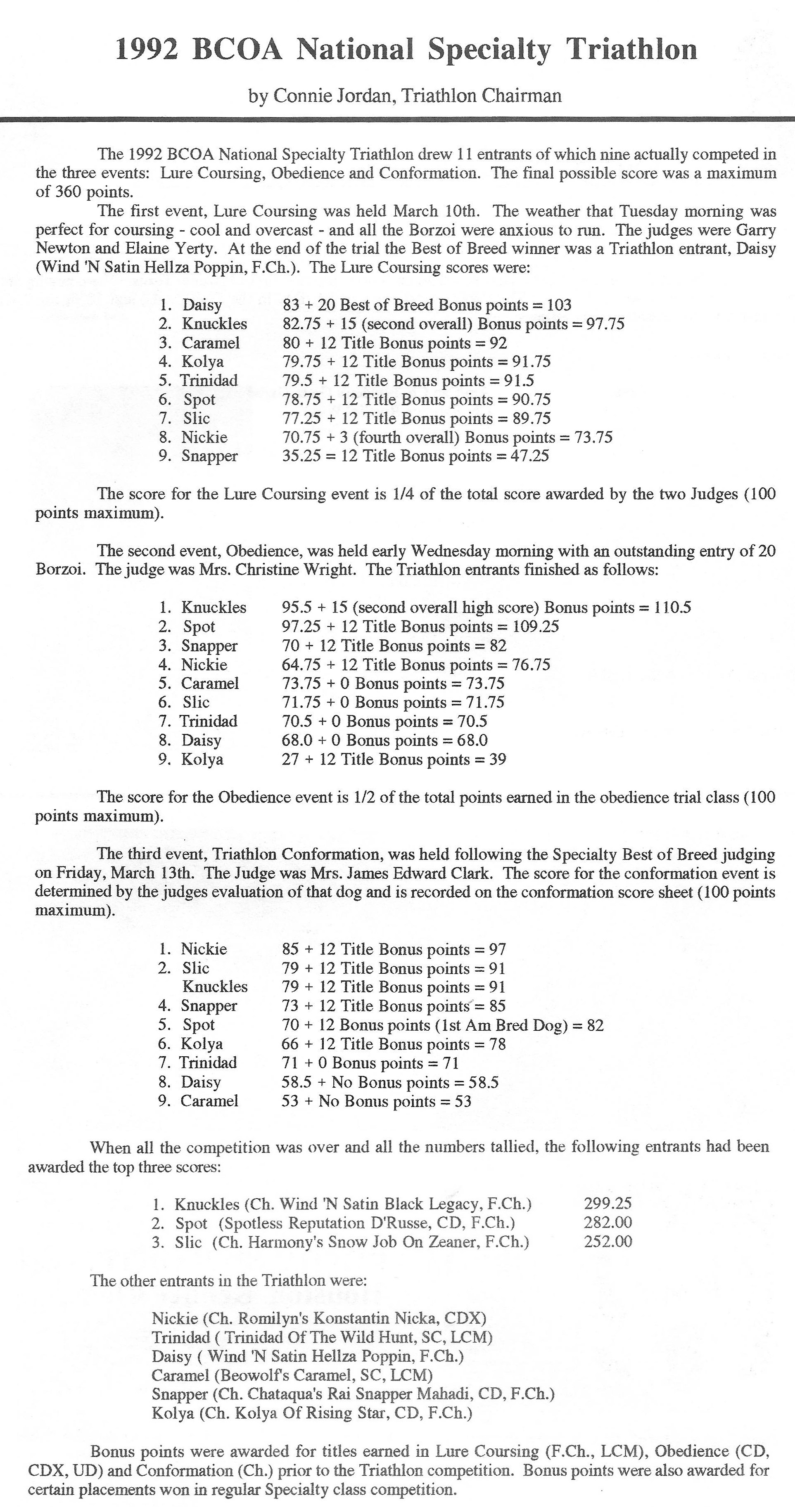 1992 BCOA National Specialty Triathlon

by Connie Jordan, Triathlon Chairman

The 1992 BCOA National Specialty Triathlon drew 11 entrants of which nine actually competed in the three events: Lure Coursing, Obedience and Conformation. The final possible score was a maximum of 360 points.

The first event, Lure Coursing was held March 10th. The weather that Tuesday morning was perfect for coursing - cool and overcast - and all the Borzoi were anxious to run. The judges were Garry Newton and Elaine Yerty. At the end of the trial the Best of Breed winner was a Triathlon entrant, Daisy (Wind 'N Satin Hellza Poppin, F.Ch.). The Lure Coursing scores were:

1. Daisy 83 + 20 Best of Breed Bonus points = 103
2. Knuckles 82.75 + 15 (second overall) Bonus points = 97.75
3. Caramel 80 + 12 Title Bonus points = 92
4. Kolya 79.75 + 12 Title Bonus points = 91.75
5. Trinidad 79.5 + 12 Title Bonus points = 91.5
6. Spot 78.75 + 12 Title Bonus points = 90.75
7. Slic 77.25 + 12 Title Bonus points = 89.75
8. Nickie 70.75 + 3 (fourth overall) Bonus points = 73.75
9. Snapper 35.25 = 12 Title Bonus points = 47.25

The score for the Lure Coursing event is 1/4 of the total score awarded by the two Judges (100 points maximum).

The second event, Obedience, was held early Wednesday morning with an outstanding entry of 20 Borzoi. The judge was Mrs. Christine Wright. The Triathlon entrants finished as follows:

1. Knuckles 95.5 + 15 (second overall high score) Bonus points = 110.5
2. Spot 97.25 + 12 Title Bonus points = 109.25
3. Snapper 70 + 12 Title Bonus points = 82
4. Nickie 64.75 + 12 Title Bonus points = 76.75
5. Caramel 73.75 + 0 Bonus points = 73.75
6. Slic 71.75 + 0 Bonus points = 71.75
7. Trinidad 70.5 + 0 Bonus points = 70.5
8. Daisy 68.0 + 0 Bonus points = 68.0
9. Kolya 27 + 12 Title Bonus points = 39

The score for the Obedience event is 1/2 of the total points earned in the obedience trial class (100 points maximum).

The third event, Triathlon Conformation, was held following the Specialty Best of Breed judging on Friday, March 13th. The Judge was Mrs. James Edward Clark. The score for the conformation event is determined by the judges evaluation of that dog and is recorded on the conformation score sheet (100 points maximum).

1. Nickie 85 + 12 Title Bonus points = 97
2. Slic 79 + 12 Title Bonus points = 91
Knuckles 79 + 12 Title Bonus points = 91
4. Snapper 73 + 12 Title Bonus points = 85
5. Spot 70 + 12 Bonus points (1st Am Bred Dog) = 82
6. Kolya 66 + 12 Title Bonus points = 78
7. Trinidad 71 + 0 Bonus points = 71
8. Daisy 58.5 + No Bonus points = 58.5
9. Caramel 53 + No Bonus points = 53

When all the competition was over and all the numbers tallied, the following entrants had been awarded the top three scores:

1. Knuckles (Ch. Wind 'N Satin Black Legacy, F.Ch.) 299.25
2. Spot (Spotless Reputation D'Russe, CD, F.Ch.) 282.00
3. Slic (Ch. Harmony's Snow Job On Zeaner, F.Ch.) 252.00

The other entrants in the Triathlon were:

Nickie (Ch. Romilyn's Konstantin Nicka, CDX)
Trinidad ( Trinidad Of The Wild Hunt, SC, LCM)
Daisy ( Wind 'N Satin Hellza Poppin, F.Ch.)
Caramel (Beowolf's Caramel, SC, LCM)
Snapper (Ch. Chataqua's Rai Snapper Mahadi, CD, F.Ch.)
Kolya (Ch. Kolya Of Rising Star, CD, F.Ch.)

Bonus points were awarded for titles earned in Lure Coursing (F.Ch., LCM), Obedience (CD, CDX, UD) and Conformation (Ch.) prior to the Triathlon competition. Bonus points were also awarded for certain placements won in regular Specialty class competition.